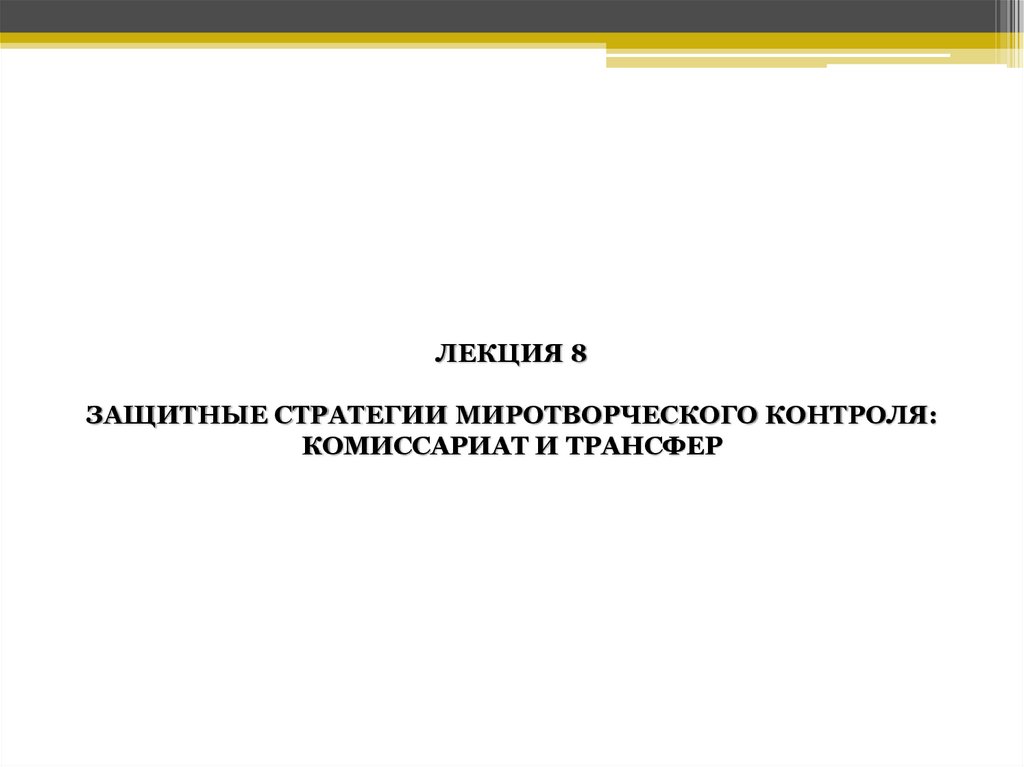 ЛЕКЦИЯ 8

ЗАЩИТНЫЕ СТРАТЕГИИ МИРОТВОРЧЕСКОГО КОНТРОЛЯ:
КОМИССАРИАТ И ТРАНСФЕР